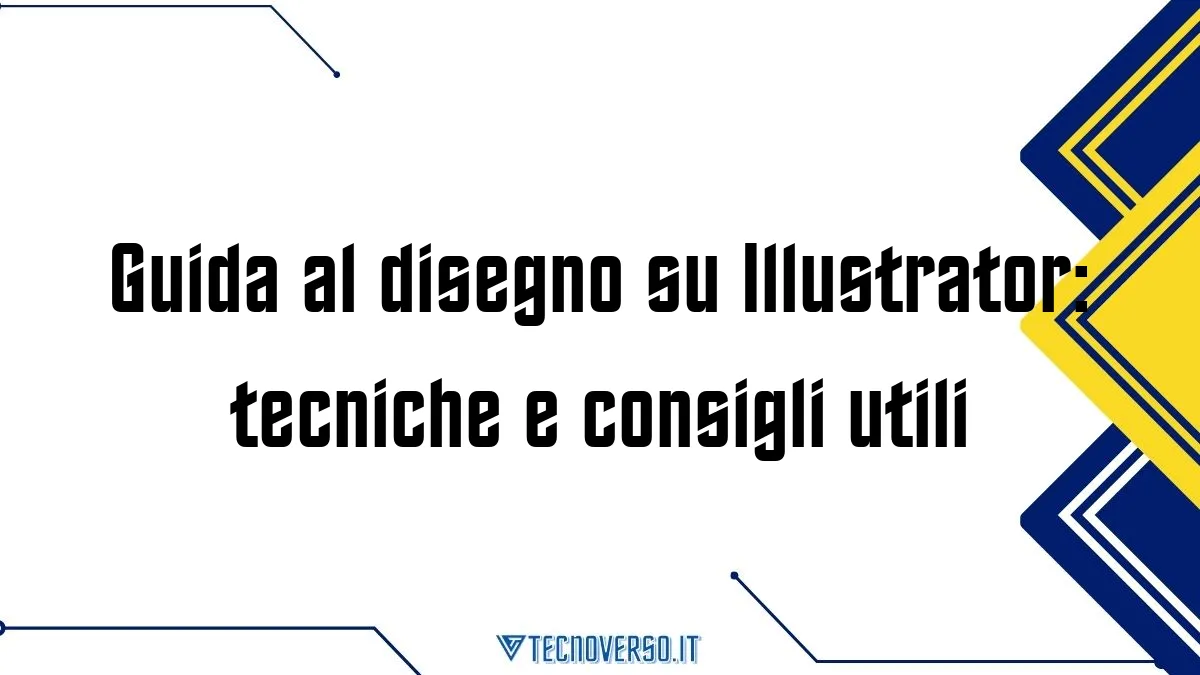 Guida al disegno su Illustrator: tecniche e consigli utili

TECNOVERSO.IT